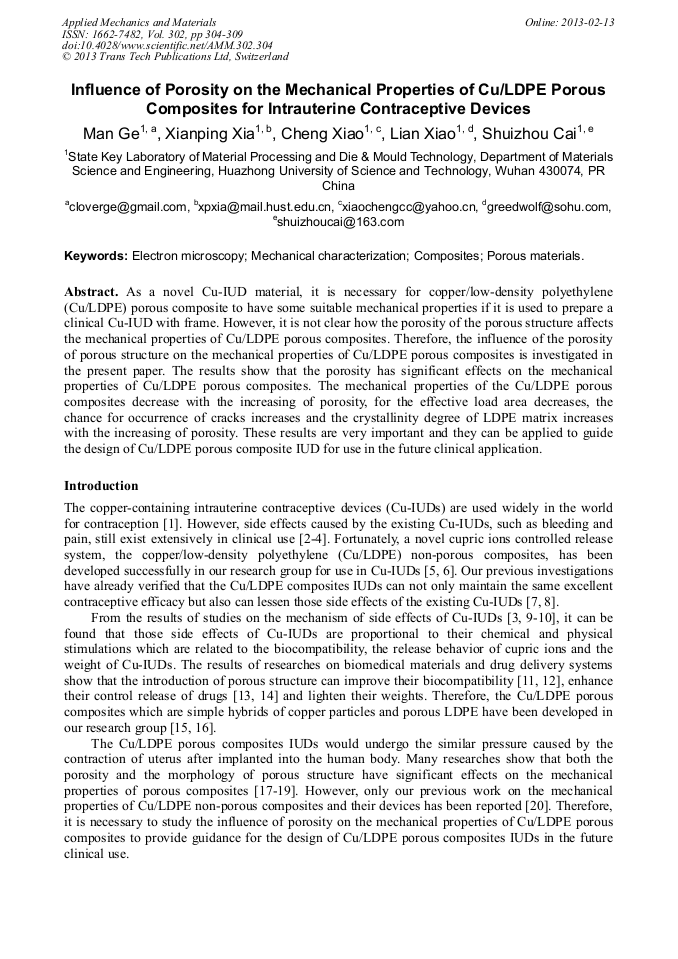 Applied Mechanics and Materials
ISSN: 1662-7482, Vol. 302, pp 304-309
doi:10.4028/www.scientific.net/AMM.302.304
© 2013 Trans Tech Publications Ltd, Switzerland

Online: 2013-02-13

Influence of Porosity on the Mechanical Properties of Cu/LDPE Porous Composites for Intrauterine Contraceptive Devices

Man Ge$^{1, a}$, Xianping Xia$^{1, b}$, Cheng Xiao$^{1, c}$, Lian Xiao$^{1, d}$, Shuizhou Cai$^{1, e}$

$^{1}$State Key Laboratory of Material Processing and Die & Mould Technology, Department of Materials Science and Engineering, Huazhong University of Science and Technology, Wuhan 430074, PR China

$^{a}$cloverge@gmail.com, $^{b}$xpxia@mail.hust.edu.cn, $^{c}$xiaochengcc@yahoo.cn, $^{d}$greedwolf@sohu.com, $^{e}$shuizhoucai@163.com

Keywords: Electron microscopy; Mechanical characterization; Composites; Porous materials.

Abstract. As a novel Cu-IUD material, it is necessary for copper/low-density polyethylene (Cu/LDPE) porous composite to have some suitable mechanical properties if it is used to prepare a clinical Cu-IUD with frame. However, it is not clear how the porosity of the porous structure affects the mechanical properties of Cu/LDPE porous composites. Therefore, the influence of the porosity of porous structure on the mechanical properties of Cu/LDPE porous composites is investigated in the present paper. The results show that the porosity has significant effects on the mechanical properties of Cu/LDPE porous composites. The mechanical properties of the Cu/LDPE porous composites decrease with the increasing of porosity, for the effective load area decreases, the chance for occurrence of cracks increases and the crystallinity degree of LDPE matrix increases with the increasing of porosity. These results are very important and they can be applied to guide the design of Cu/LDPE porous composite IUD for use in the future clinical application.

Introduction

The copper-containing intrauterine contraceptive devices (Cu-IUDs) are used widely in the world for contraception [1]. However, side effects caused by the existing Cu-IUDs, such as bleeding and pain, still exist extensively in clinical use [2-4]. Fortunately, a novel cupric ions controlled release system, the copper/low-density polyethylene (Cu/LDPE) non-porous composites, has been developed successfully in our research group for use in Cu-IUDs [5, 6]. Our previous investigations have already verified that the Cu/LDPE composites IUDs can not only maintain the same excellent contraceptive efficacy but also can lessen those side effects of the existing Cu-IUDs [7, 8].

From the results of studies on the mechanism of side effects of Cu-IUDs [3, 9-10], it can be found that those side effects of Cu-IUDs are proportional to their chemical and physical stimulations which are related to the biocompatibility, the release behavior of cupric ions and the weight of Cu-IUDs. The results of researches on biomedical materials and drug delivery systems show that the introduction of porous structure can improve their biocompatibility [11, 12], enhance their control release of drugs [13, 14] and lighten their weights. Therefore, the Cu/LDPE porous composites which are simple hybrids of copper particles and porous LDPE have been developed in our research group [15, 16].

The Cu/LDPE porous composites IUDs would undergo the similar pressure caused by the contraction of uterus after implanted into the human body. Many researches show that both the porosity and the morphology of porous structure have significant effects on the mechanical properties of porous composites [17-19]. However, only our previous work on the mechanical properties of Cu/LDPE non-porous composites and their devices has been reported [20]. Therefore, it is necessary to study the influence of porosity on the mechanical properties of Cu/LDPE porous composites to provide guidance for the design of Cu/LDPE porous composites IUDs in the future clinical use.